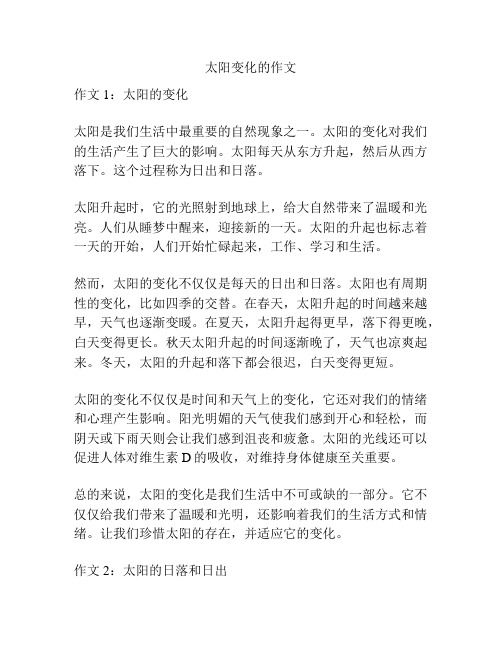 太阳变化的作文

作文 1：太阳的变化

太阳是我们生活中最重要的自然现象之一。太阳的变化对我们的生活产生了巨大的影响。太阳每天从东方升起，然后从西方落下。这个过程称为日出和日落。

太阳升起时，它的光照射到地球上，给大自然带来了温暖和光亮。人们从睡梦中醒来，迎接新的一天。太阳的升起也标志着一天的开始，人们开始忙碌起来，工作、学习和生活。

然而，太阳的变化不仅仅是每天的日出和日落。太阳也有周期性的变化，比如四季的交替。在春天，太阳升起的时间越来越早，天气也逐渐变暖。在夏天，太阳升起得更早，落下得更晚，白天变得更长。秋天太阳升起的时间逐渐晚了，天气也凉爽起来。冬天，太阳的升起和落下都会很迟，白天变得更短。

太阳的变化不仅仅是时间和天气上的变化，它还对我们的情绪和心理产生影响。阳光明媚的天气使我们感到开心和轻松，而阴天或下雨天则会让我们感到沮丧和疲惫。太阳的光线还可以促进人体对维生素 D 的吸收，对维持身体健康至关重要。

总的来说，太阳的变化是我们生活中不可或缺的一部分。它不仅仅给我们带来了温暖和光明，还影响着我们的生活方式和情绪。让我们珍惜太阳的存在，并适应它的变化。

作文 2：太阳的日落和日出